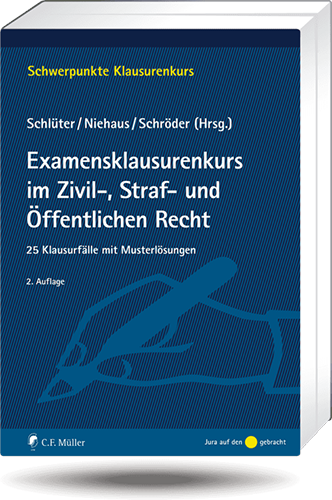 Schwerpunkte Klausurenkurs

Schlüter / Niehaus / Schröder (Hrsg.)

Examensklausurenkurs im Zivil-, Straf- und Öffentlichen Recht

25 Klausurfälle mit Musterlösungen

2. Auflage

C.F. Müller

Jura auf den gebracht